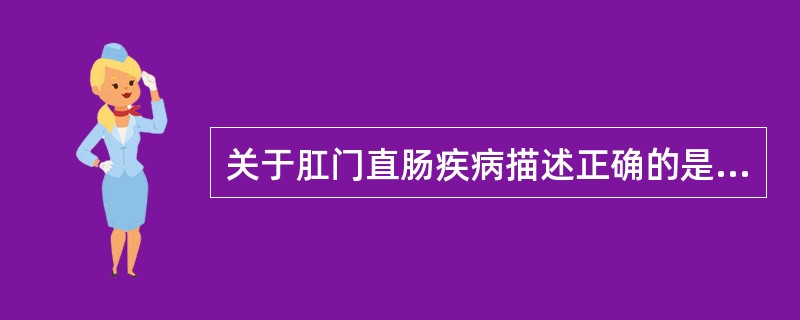 关于肛门直肠疾病描述正确的是...